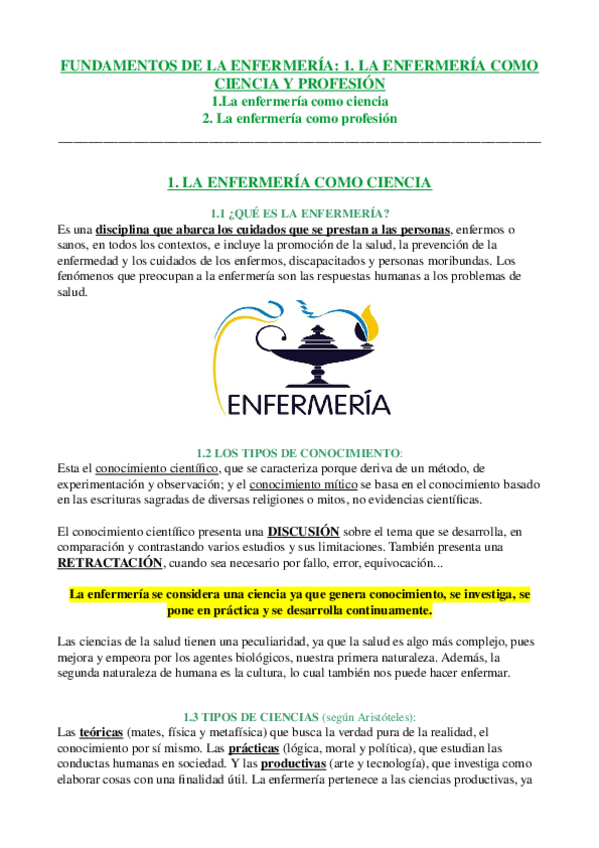 FUNDAMENTOS DE LA ENFERMERÍA: 1. LA ENFERMERÍA COMO CIENCIA Y PROFESIÓN
1.La enfermería como ciencia
2. La enfermería como profesión

1. LA ENFERMERÍA COMO CIENCIA

1.1 ¿QUÉ ES LA ENFERMERÍA?
Es una disciplina que abarca los cuidados que se prestan a las personas, enfermos o sanos, en todos los contextos, e incluye la promoción de la salud, la prevención de la enfermedad y los cuidados de los enfermos, discapacitados y personas moribundas. Los fenómenos que preocupan a la enfermería son las respuestas humanas a los problemas de salud.

ENFERMERÍA

1.2 LOS TIPOS DE CONOCIMIENTO:
Esta el conocimiento científico, que se caracteriza porque deriva de un método, de experimentación y observación; y el conocimiento mítico se basa en el conocimiento basado en las escrituras sagradas de diversas religiones o mitos, no evidencias científicas.

El conocimiento científico presenta una DISCUSIÓN sobre el tema que se desarrolla, en comparación y contrastando varios estudios y sus limitaciones. También presenta una RETRACTACIÓN, cuando sea necesario por fallo, error, equivocación...

La enfermería se considera una ciencia ya que genera conocimiento, se investiga, se pone en práctica y se desarrolla continuamente.

Las ciencias de la salud tienen una peculiaridad, ya que la salud es algo más complejo, pues mejora y empeora por los agentes biológicos, nuestra primera naturaleza. Además, la segunda naturaleza de humana es la cultura, lo cual también nos puede hacer enfermar.

1.3 TIPOS DE CIENCIAS (según Aristóteles):
Las teóricas (mates, física y metafísica) que busca la verdad pura de la realidad, el conocimiento por sí mismo. Las prácticas (lógica, moral y política), que estudian las conductas humanas en sociedad. Y las productivas (arte y tecnología), que investiga como elaborar cosas con una finalidad útil. La enfermería pertenece a las ciencias productivas, ya